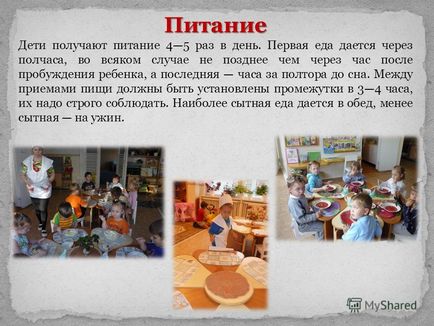 Питание

Дети получают питание 4—5 раз в день. Первая еда дается через полчаса, во всяком случае не позднее чем через час после пробуждения ребенка, а последняя — часа за полтора до сна. Между приемами пищи должны быть установлены промежутки в 3—4 часа, их надо строго соблюдать. Наиболее сытная еда дается в обед, менее сытная — на ужин.

MyShared